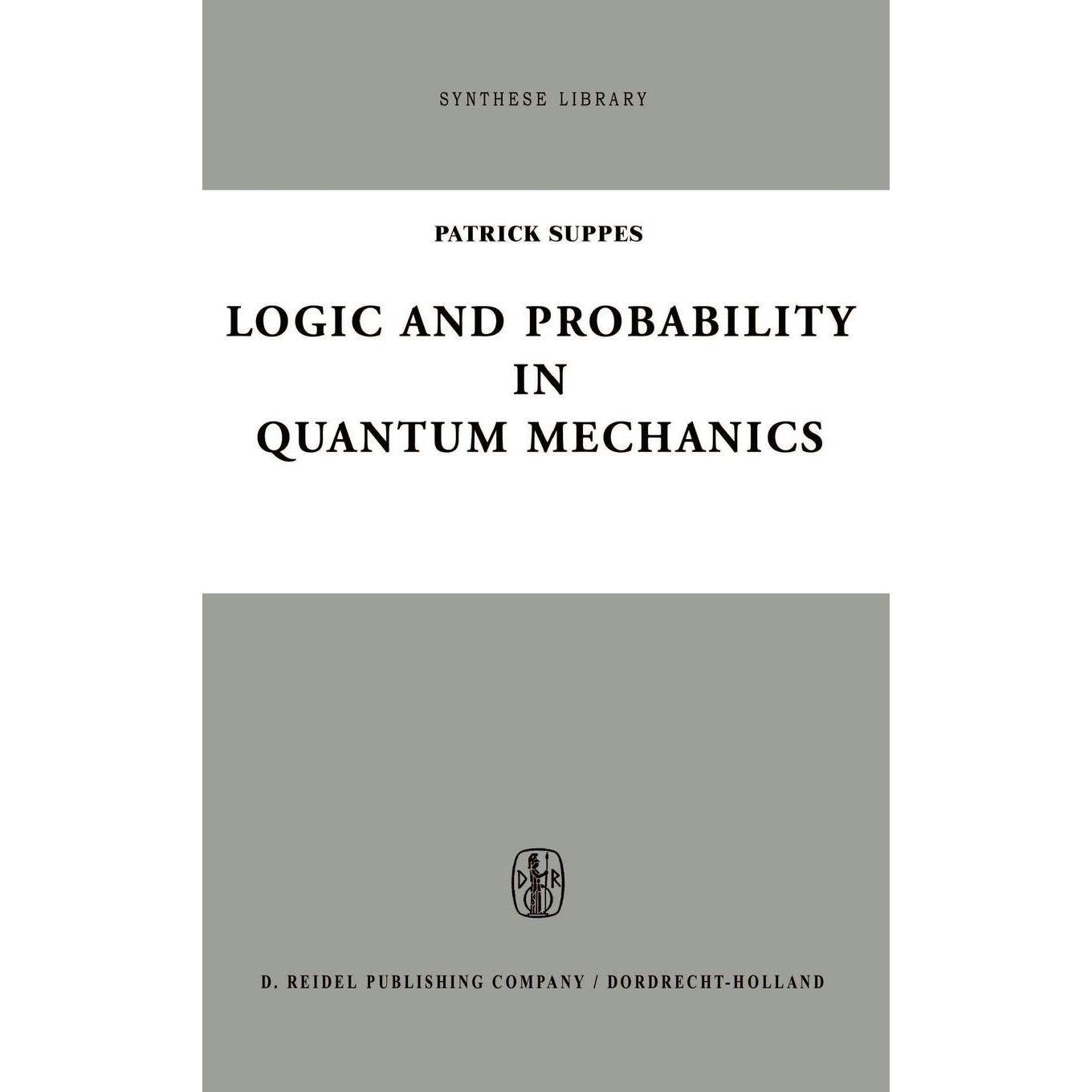 SYNTHESE LIBRARY

PATRICK SUPPES

LOGIC AND PROBABILITY IN QUANTUM MECHANICS

D R

D. REIDEL PUBLISHING COMPANY / DORDRECHT-HOLLAND